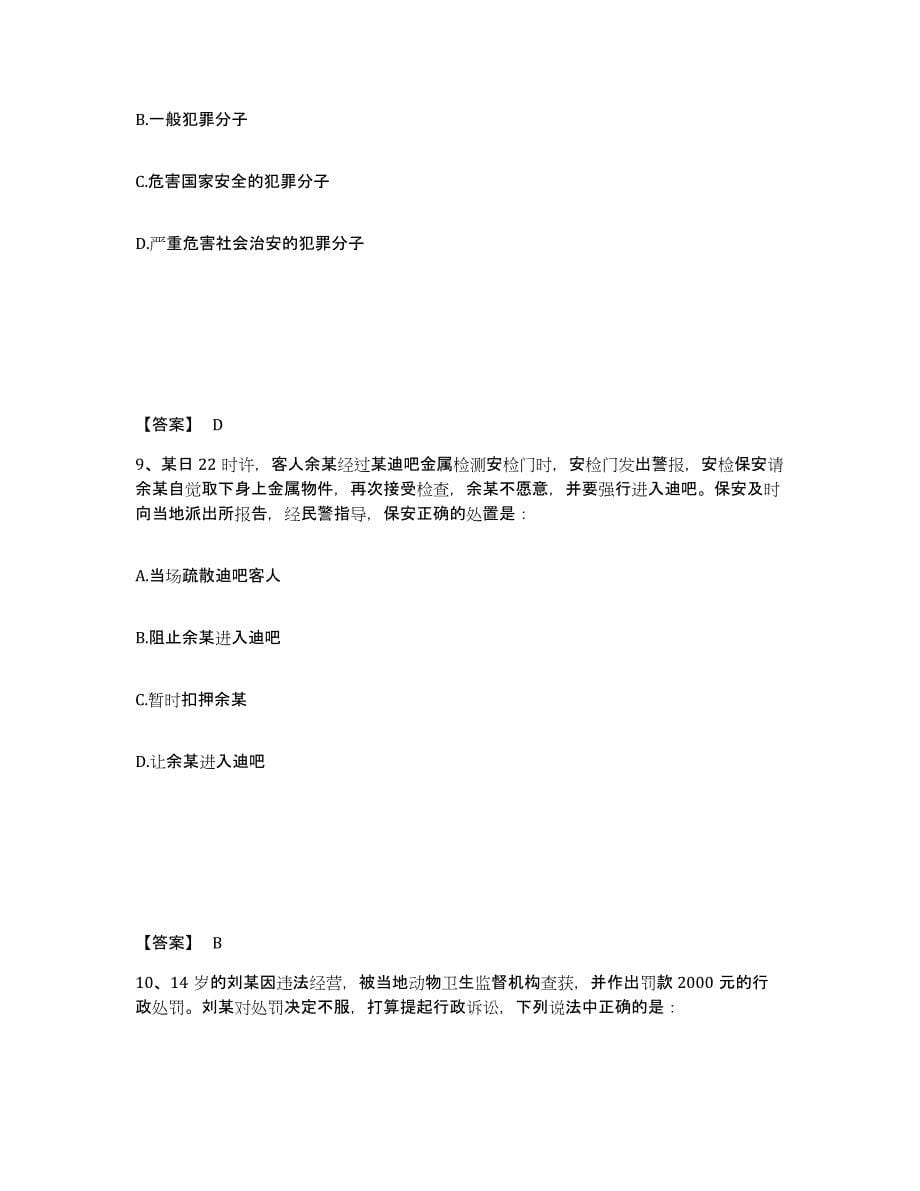 B.一般犯罪分子

C.危害国家安全的犯罪分子

D.严重危害社会治安的犯罪分子

【答案】 D

9、某日 22 时许，客人余某经过某迪吧金属检测安检门时，安检门发出警报，安检保安请余某自觉取下身上金属物件，再次接受检查，余某不愿意，并要强行进入迪吧。保安及时向当地派出所报告，经民警指导，保安正确的处置是：

A.当场疏散迪吧客人

B.阻止余某进入迪吧

C.暂时扣押余某

D.让余某进入迪吧

【答案】 B

10、14 岁的刘某因违法经营，被当地动物卫生监督机构查获，并作出罚款 2000 元的行政处罚。刘某对处罚决定不服，打算提起行政诉讼，下列说法中正确的是：